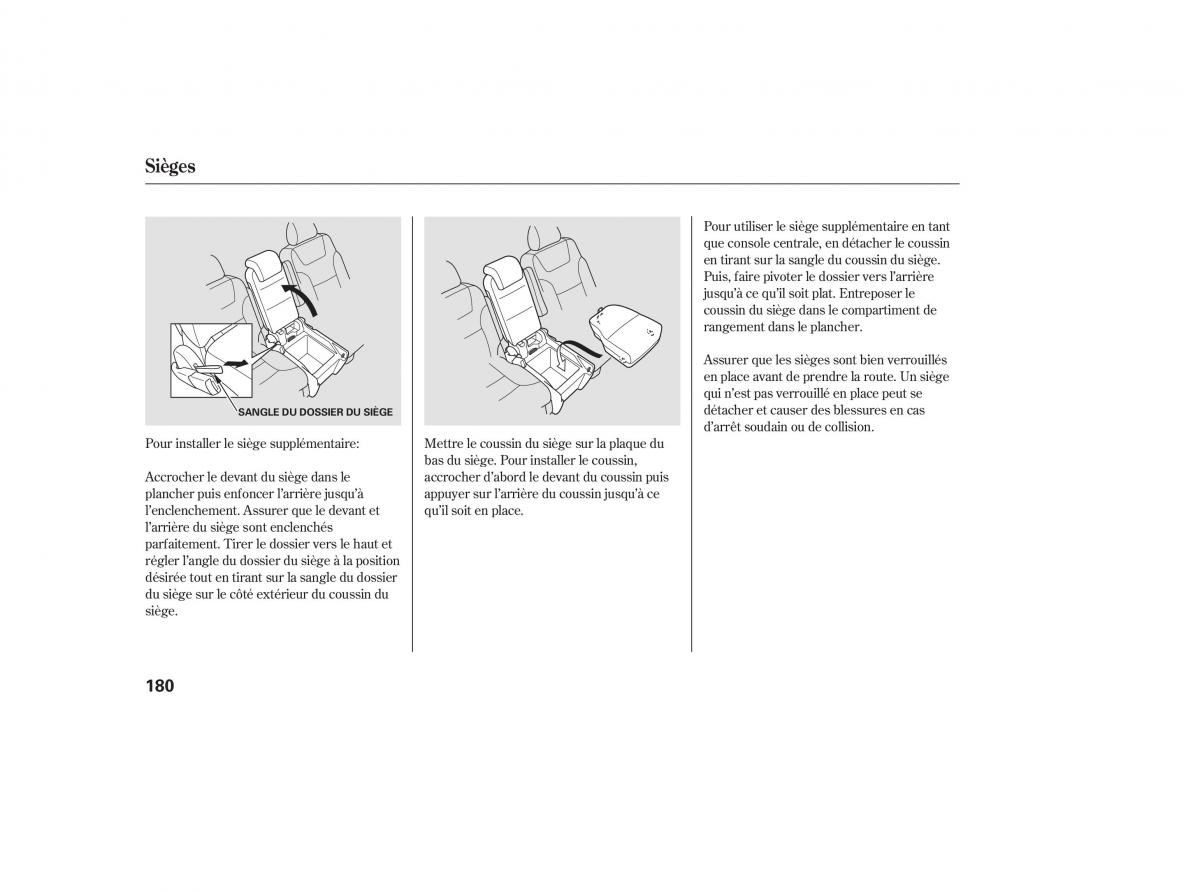 Sièges

SANGLE DU DOSSIER DU SIÈGE

Pour installer le siège supplémentaire:

Accrocher le devant du siège dans le plancher puis enfoncer l'arrière jusqu'à l'enclenchement. Assurer que le devant et l'arrière du siège sont enclenchés parfaitement. Tirer le dossier vers le haut et régler l'angle du dossier du siège à la position désirée tout en tirant sur la sangle du dossier du siège sur le côté extérieur du coussin du siège.

Mettre le coussin du siège sur la plaque du bas du siège. Pour installer le coussin, accrocher d'abord le devant du coussin puis appuyer sur l'arrière du coussin jusqu'à ce qu'il soit en place.

Pour utiliser le siège supplémentaire en tant que console centrale, en détacher le coussin en tirant sur la sangle du coussin du siège. Puis, faire pivoter le dossier vers l'arrière jusqu'à ce qu'il soit plat. Entreposer le coussin du siège dans le compartiment de rangement dans le plancher.

Assurer que les sièges sont bien verrouillés en place avant de prendre la route. Un siège qui n'est pas verrouillé en place peut se détacher et causer des blessures en cas d'arrêt soudain ou de collision.

180